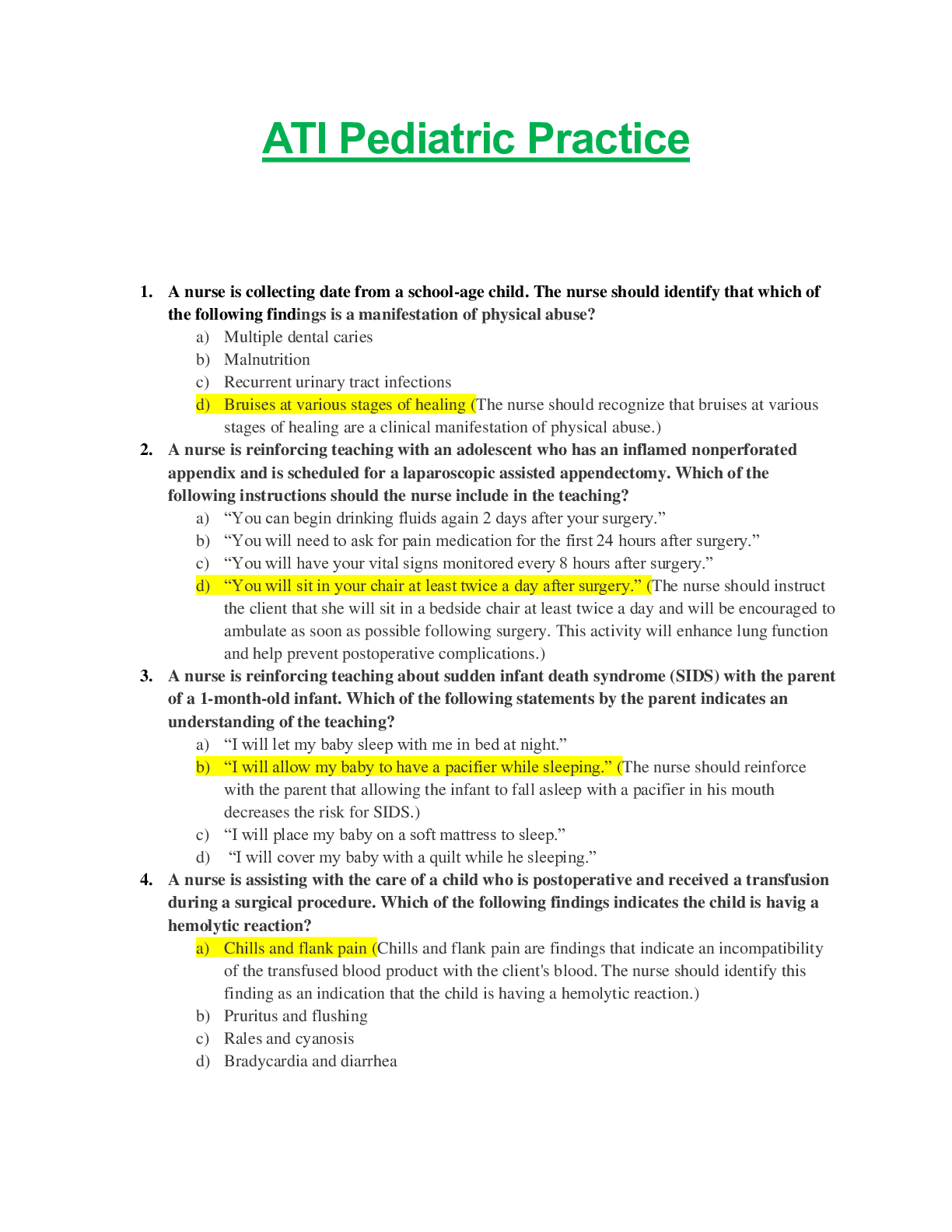 ATI Pediatric Practice

1. A nurse is collecting date from a school-age child. The nurse should identify that which of the following findings is a manifestation of physical abuse?
a) Multiple dental caries
b) Malnutrition
c) Recurrent urinary tract infections
d) Bruises at various stages of healing (The nurse should recognize that bruises at various stages of healing are a clinical manifestation of physical abuse.)

2. A nurse is reinforcing teaching with an adolescent who has an inflamed nonperforated appendix and is scheduled for a laparoscopic assisted appendectomy. Which of the following instructions should the nurse include in the teaching?
a) “You can begin drinking fluids again 2 days after your surgery.”
b) “You will need to ask for pain medication for the first 24 hours after surgery.”
c) “You will have your vital signs monitored every 8 hours after surgery.”
d) “You will sit in your chair at least twice a day after surgery.” (The nurse should instruct the client that she will sit in a bedside chair at least twice a day and will be encouraged to ambulate as soon as possible following surgery. This activity will enhance lung function and help prevent postoperative complications.)

3. A nurse is reinforcing teaching about sudden infant death syndrome (SIDS) with the parent of a 1-month-old infant. Which of the following statements by the parent indicates an understanding of the teaching?
a) “I will let my baby sleep with me in bed at night.”
b) “I will allow my baby to have a pacifier while sleeping.” (The nurse should reinforce with the parent that allowing the infant to fall asleep with a pacifier in his mouth decreases the risk for SIDS.)
c) “I will place my baby on a soft mattress to sleep.”
d) “I will cover my baby with a quilt while he sleeping.”

4. A nurse is assisting with the care of a child who is postoperative and received a transfusion during a surgical procedure. Which of the following findings indicates the child is havig a hemolytic reaction?
a) Chills and flank pain (Chills and flank pain are findings that indicate an incompatibility of the transfused blood product with the client's blood. The nurse should identify this finding as an indication that the child is having a hemolytic reaction.)
b) Pruritus and flushing
c) Rales and cyanosis
d) Bradycardia and diarrhea